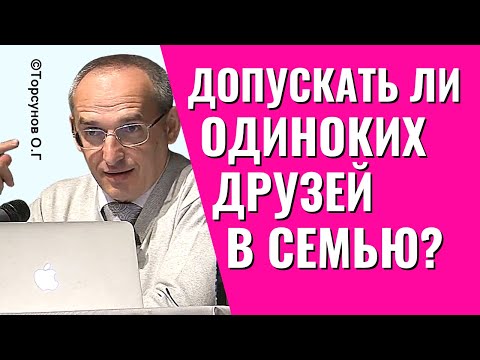 ©Торсунов О.Г

ДОПУСКАТЬ ЛИ ОДИНОКИХ ДРУЗЕЙ В СЕМЬЮ?